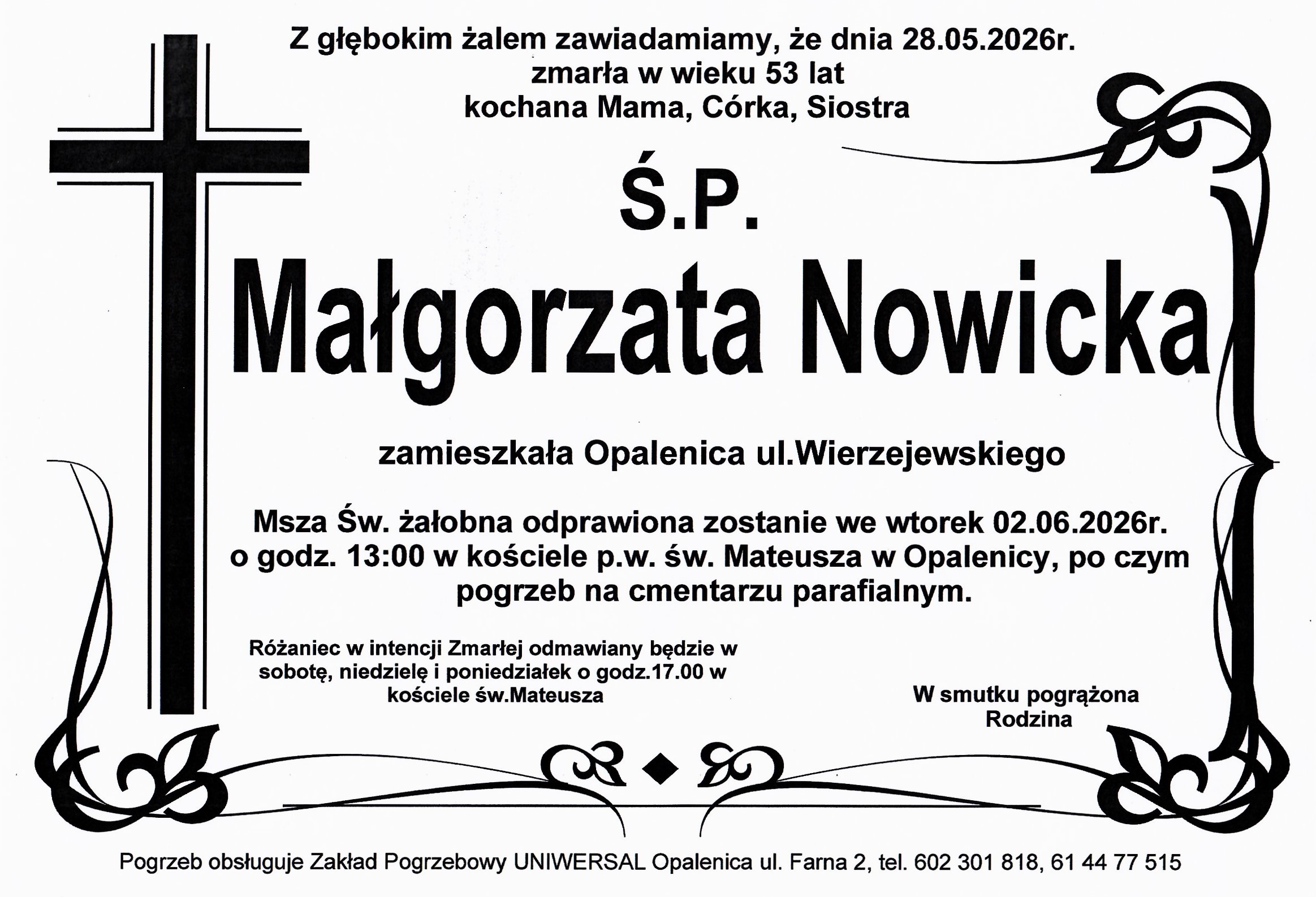 Z głębokim żalem zawiadamiamy, że dnia 28.05.2026r.
zmarła w wieku 53 lat
kochana Mama, Córka, Siostra

Ś.P.

Małgorzata Nowicka

zamieszkała Opalenica ul.Wierzejewskiego

Msza Św. żałobna odprawiona zostanie we wtorek 02.06.2026r. o godz. 13:00 w kościele p.w. św. Mateusza w Opalenicy, po czym pogrzeb na cmentarzu parafialnym.

Różaniec w intencji Zmarłej odmawiany będzie w sobotę, niedzielę i poniedziałek o godz.17.00 w kościele św.Mateusza

W smutku pogrążona
Rodzina

Pogrzeb obsługuje Zakład Pogrzebowy UNIWERSAL Opalenica ul. Farna 2, tel. 602 301 818, 61 44 77 515